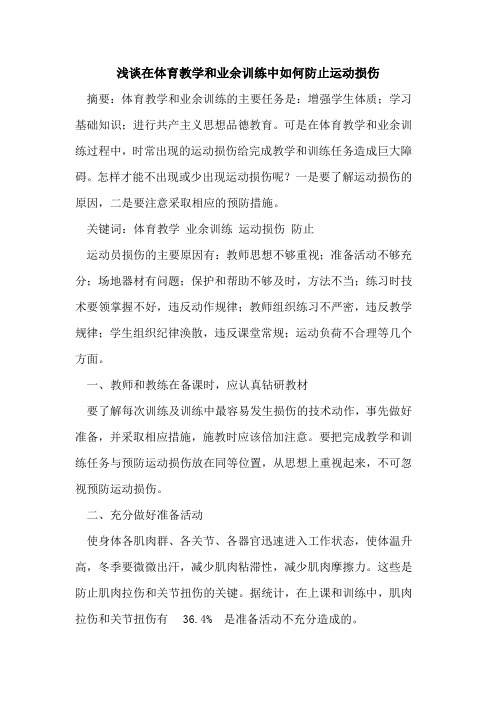 浅谈在体育教学和业余训练中如何防止运动损伤

摘要：体育教学和业余训练的主要任务是：增强学生体质；学习基础知识；进行共产主义思想品德教育。可是在体育教学和业余训练过程中，时常出现的运动损伤给完成教学和训练任务造成巨大障碍。怎样才能不出现或少出现运动损伤呢？一是要了解运动损伤的原因，二是要注意采取相应的预防措施。

关键词：体育教学 业余训练 运动损伤 防止

运动员损伤的主要原因有：教师思想不够重视；准备活动不够充分；场地器材有问题；保护和帮助不够及时，方法不当；练习时技术要领掌握不好，违反动作规律；教师组织练习不严密，违反教学规律；学生组织纪律涣散，违反课堂常规；运动负荷不合理等几个方面。

一、教师和教练在备课时，应认真钻研教材

要了解每次训练及训练中最容易发生损伤的技术动作，事先做好准备，并采取相应措施，施教时应该倍加注意。要把完成教学和训练任务与预防运动损伤放在同等位置，从思想上重视起来，不可忽视预防运动损伤。

二、充分做好准备活动

使身体各肌肉群、各关节、各器官迅速进入工作状态，使体温升高，冬季要微微出汗，减少肌肉粘滞性，减少肌肉摩擦力。这些是防止肌肉拉伤和关节扭伤的关键。据统计，在上课和训练中，肌肉拉伤和关节扭伤有 36.4% 是准备活动不充分造成的。